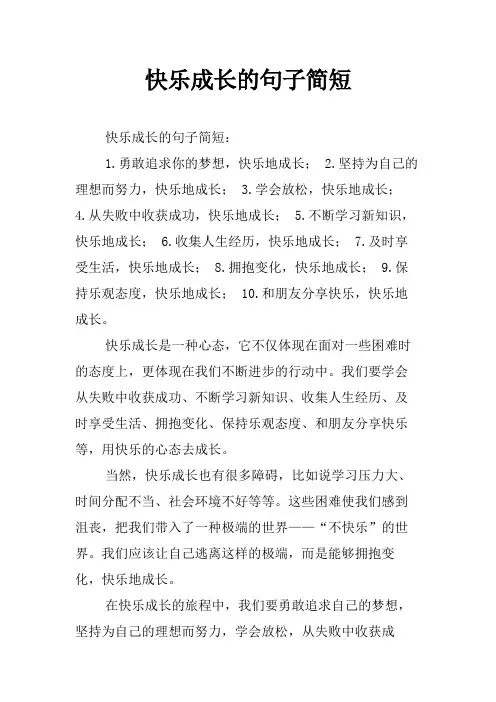 快乐成长的句子简短

快乐成长的句子简短：

1.勇敢追求你的梦想，快乐地成长； 2.坚持为自己的理想而努力，快乐地成长； 3.学会放松，快乐地成长； 4.从失败中收获成功，快乐地成长； 5.不断学习新知识，快乐地成长； 6.收集人生经历，快乐地成长； 7.及时享受生活，快乐地成长； 8.拥抱变化，快乐地成长； 9.保持乐观态度，快乐地成长； 10.和朋友分享快乐，快乐地成长。

快乐成长是一种心态，它不仅体现在面对一些困难时的态度上，更体现在我们不断进步的行动中。我们要学会从失败中收获成功、不断学习新知识、收集人生经历、及时享受生活、拥抱变化、保持乐观态度、和朋友分享快乐等，用快乐的心态去成长。

当然，快乐成长也有很多障碍，比如说学习压力大、时间分配不当、社会环境不好等等。这些困难使我们感到沮丧，把我们带入了一种极端的世界——“不快乐”的世界。我们应该让自己逃离这样的极端，而是能够拥抱变化，快乐地成长。

在快乐成长的旅程中，我们要勇敢追求自己的梦想，坚持为自己的理想而努力，学会放松，从失败中收获成